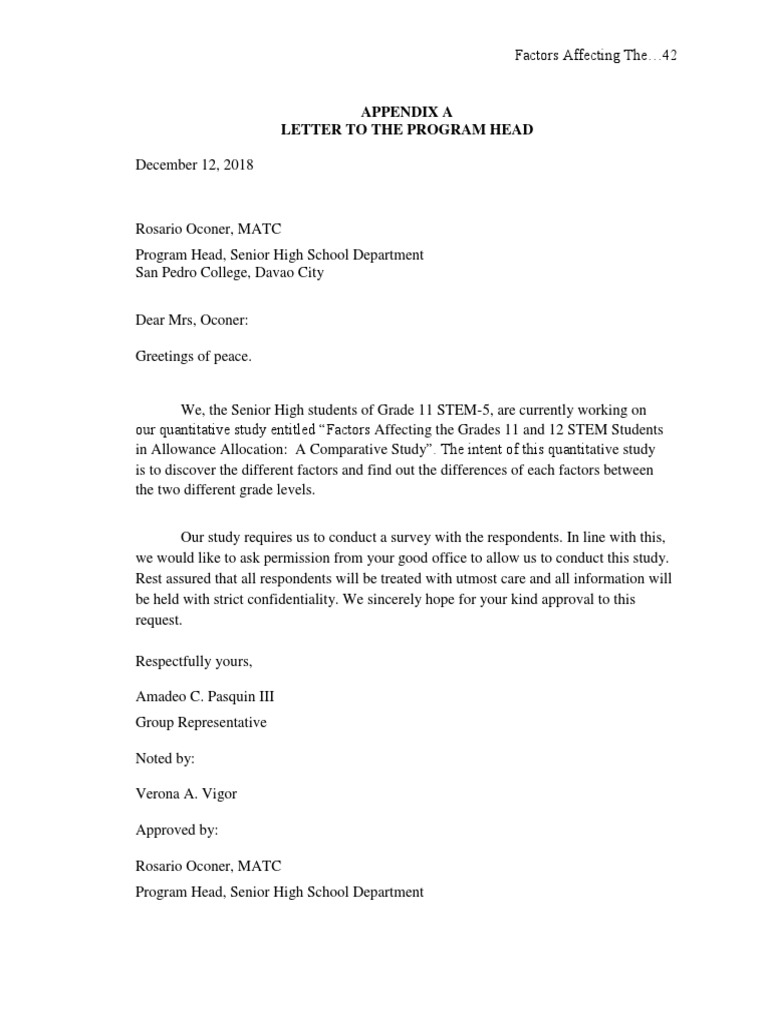 Factors Affecting The…42

APPENDIX A
LETTER TO THE PROGRAM HEAD

December 12, 2018

Rosario Oconer, MATC

Program Head, Senior High School Department
San Pedro College, Davao City

Dear Mrs, Oconer:

Greetings of peace.

We, the Senior High students of Grade 11 STEM-5, are currently working on our quantitative study entitled "Factors Affecting the Grades 11 and 12 STEM Students in Allowance Allocation: A Comparative Study". The intent of this quantitative study is to discover the different factors and find out the differences of each factors between the two different grade levels.

Our study requires us to conduct a survey with the respondents. In line with this, we would like to ask permission from your good office to allow us to conduct this study. Rest assured that all respondents will be treated with utmost care and all information will be held with strict confidentiality. We sincerely hope for your kind approval to this request.

Respectfully yours,

Amadeo C. Pasquin III
Group Representative

Noted by:

Verona A. Vigor

Approved by:

Rosario Oconer, MATC
Program Head, Senior High School Department